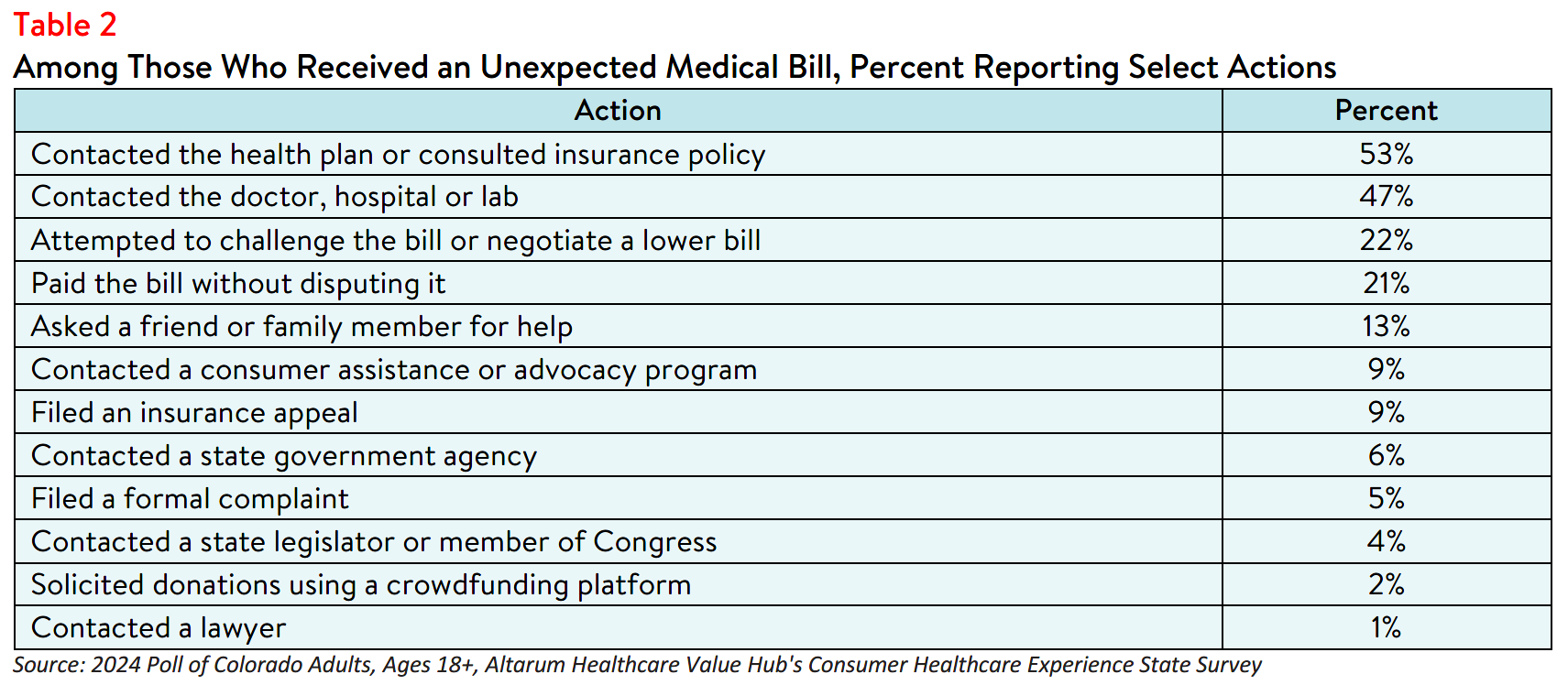 Table 2
Among Those Who Received an Unexpected Medical Bill, Percent Reporting Select Actions

| Action | Percent |
|---|---|
| Contacted the health plan or consulted insurance policy | 53% |
| Contacted the doctor, hospital or lab | 47% |
| Attempted to challenge the bill or negotiate a lower bill | 22% |
| Paid the bill without disputing it | 21% |
| Asked a friend or family member for help | 13% |
| Contacted a consumer assistance or advocacy program | 9% |
| Filed an insurance appeal | 9% |
| Contacted a state government agency | 6% |
| Filed a formal complaint | 5% |
| Contacted a state legislator or member of Congress | 4% |
| Solicited donations using a crowdfunding platform | 2% |
| Contacted a lawyer | 1% |

Source: 2024 Poll of Colorado Adults, Ages 18+, Altarum Healthcare Value Hub's Consumer Healthcare Experience State Survey